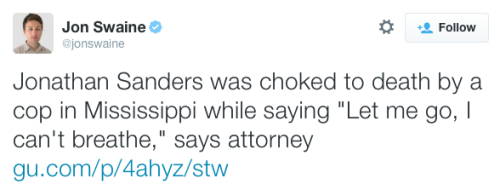 Jon Swaine
@jonswaine

Follow

Jonathan Sanders was choked to death by a cop in Mississippi while saying "Let me go, I can't breathe," says attorney gu.com/p/4ahyz/stw